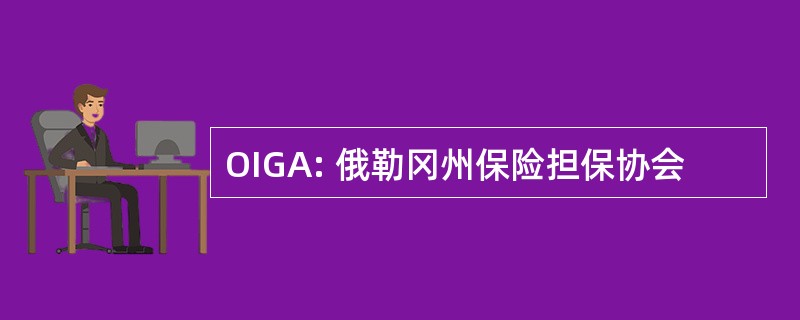 OIGA: 俄勒冈州保险担保协会